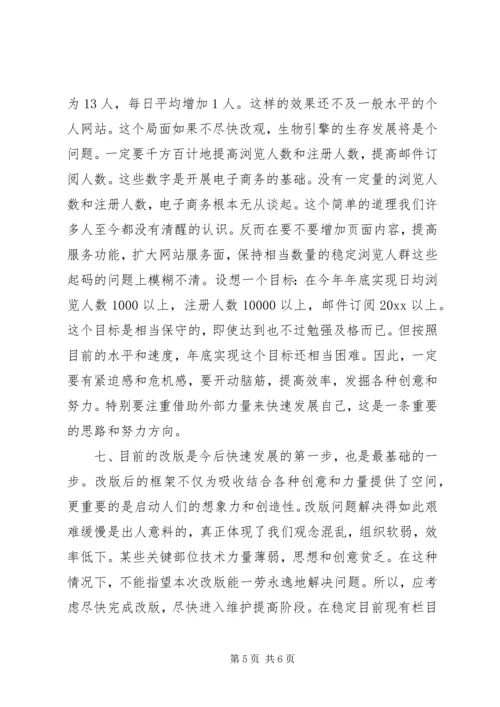 为 13 人，每日平均增加 1 人。这样的效果还不及一般水平的个人网站。这个局面如果不尽快改观，生物引擎的生存发展将是个问题。一定要千方百计地提高浏览人数和注册人数，提高邮件订阅人数。这些数字是开展电子商务的基础。没有一定量的浏览人数和注册人数，电子商务根本无从谈起。这个简单的道理我们许多人至今都没有清醒的认识。反而在要不要增加页面内容，提高服务功能，扩大网站服务面，保持相当数量的稳定浏览人群这些起码的问题上模糊不清。设想一个目标：在今年年底实现日均浏览人数 1000 以上，注册人数 10000 以上，邮件订阅 20xx 以上。这个目标是相当保守的，即使达到也不过勉强及格而已。但按照目前的水平和速度，年底实现这个目标还相当困难。因此，一定要有紧迫感和危机感，要开动脑筋，提高效率，发掘各种创意和努力。特别要注重借助外部力量来快速发展自己，这是一条重要的思路和努力方向。

七、目前的改版是今后快速发展的第一步，也是最基础的一步。改版后的框架不仅为吸收结合各种创意和力量提供了空间，更重要的是启动人们的想象力和创造性。改版问题解决得如此艰难缓慢是出人意料的，真正体现了我们观念混乱，组织软弱，效率低下。某些关键部位技术力量薄弱，思想和创意贫乏。在这种情况下，不能指望本次改版能一劳永逸地解决问题。所以，应考虑尽快完成改版，尽快进入维护提高阶段。在稳定目前现有栏目

第 5 页 共 6 页